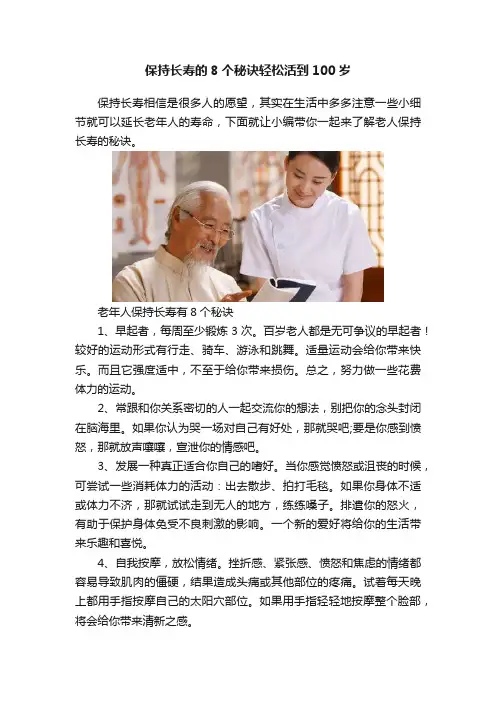 保持长寿的 8 个秘诀轻松活到 100 岁

保持长寿相信是很多人的愿望，其实在生活中多多注意一些小细节就可以延长老年人的寿命，下面就让小编带你一起来了解老人保持长寿的秘诀。

老年人保持长寿有 8 个秘诀

1、早起者，每周至少锻炼 3 次。百岁老人都是无可争议的早起者！较好的运动形式有行走、骑车、游泳和跳舞。适量运动会给你带来快乐。而且它强度适中，不至于给你带来损伤。总之，努力做一些花费体力的运动。

2、常跟和你关系密切的人一起交流你的想法，别把你的念头封闭在脑海里。如果你认为哭一场对自己有好处，那就哭吧;要是你感到愤怒，那就放声嚷嚷，宣泄你的情感吧。

3、发展一种真正适合你自己的嗜好。当你感觉愤怒或沮丧的时候，可尝试一些消耗体力的活动：出去散步、拍打毛毯。如果你身体不适或体力不济，那就试试走到无人的地方，练练嗓子。排遣你的怒火，有助于保护身体免受不良刺激的影响。一个新的爱好将给你的生活带来乐趣和喜悦。

4、自我按摩，放松情绪。挫折感、紧张感、愤怒和焦虑的情绪都容易导致肌肉的僵硬，结果造成头痛或其他部位的疼痛。试着每天晚上都用手指按摩自己的太阳穴部位。如果用手指轻轻地按摩整个脸部，将会给你带来清新之感。